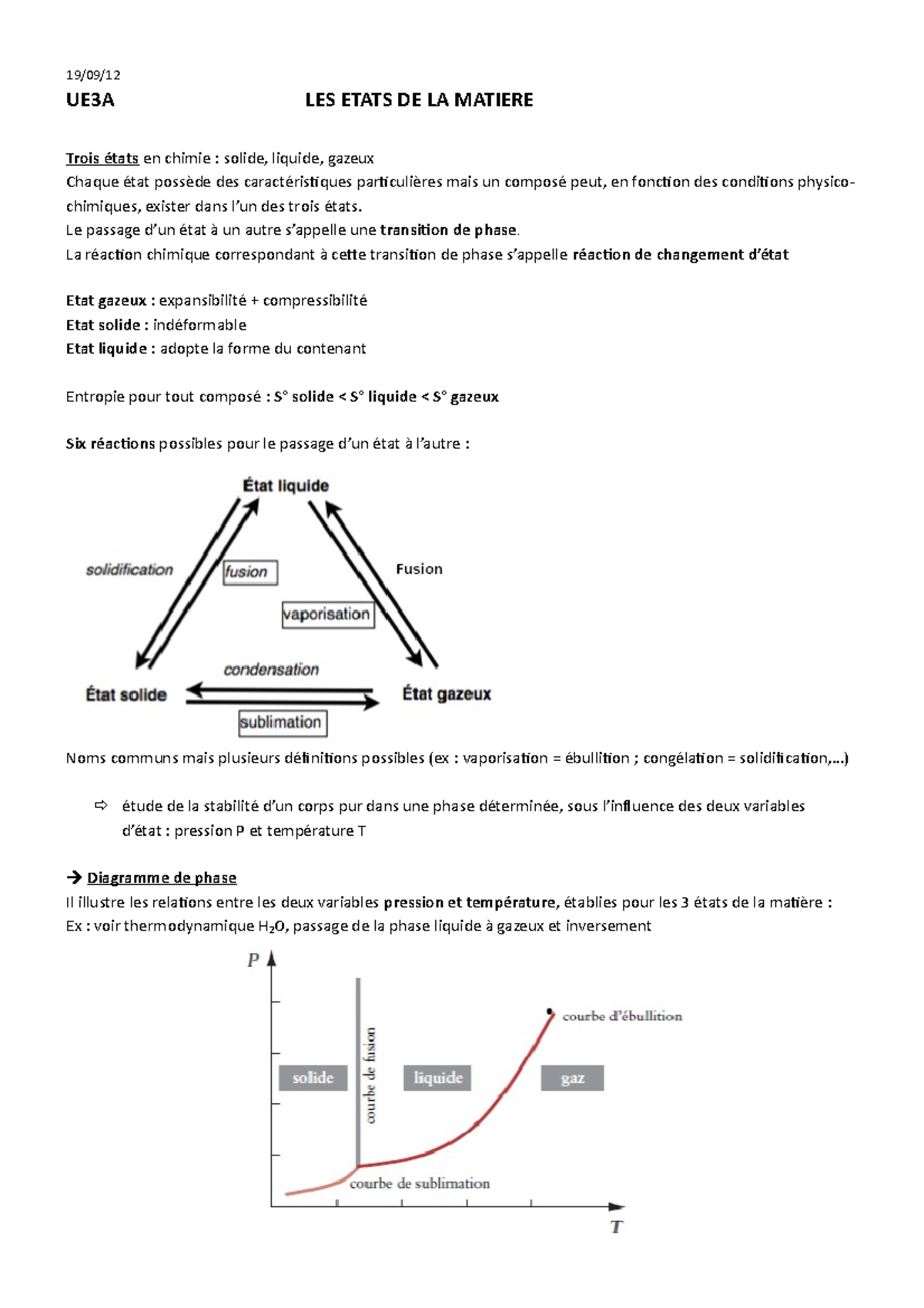 19/09/12

UE3A LES ETATS DE LA MATIERE

Trois états en chimie : solide, liquide, gazeux
Chaque état possède des caractéristiques particulières mais un composé peut, en fonction des conditions physico-chimiques, exister dans l'un des trois états.
Le passage d'un état à un autre s'appelle une transition de phase.
La réaction chimique correspondant à cette transition de phase s'appelle réaction de changement d'état

Etat gazeux : expansibilité + compressibilité
Etat solide : indéformable
Etat liquide : adopte la forme du contenant

Entropie pour tout composé : S° solide < S° liquide < S° gazeux

Six réactions possibles pour le passage d'un état à l'autre :

État liquide
solidification
fusion
Fusion
vaporisation
condensation
État solide
État gazeux
sublimation

Noms communs mais plusieurs définitions possibles (ex : vaporisation = ébullition ; congélation = solidification,...)

⇨ étude de la stabilité d'un corps pur dans une phase déterminée, sous l'influence des deux variables d'état : pression P et température T

→ Diagramme de phase
Il illustre les relations entre les deux variables pression et température, établies pour les 3 états de la matière :
Ex : voir thermodynamique $H_2O$, passage de la phase liquide à gazeux et inversement

P
courbe d'ébullition
solide
courbe de fusion
liquide
gaz
courbe de sublimation
T